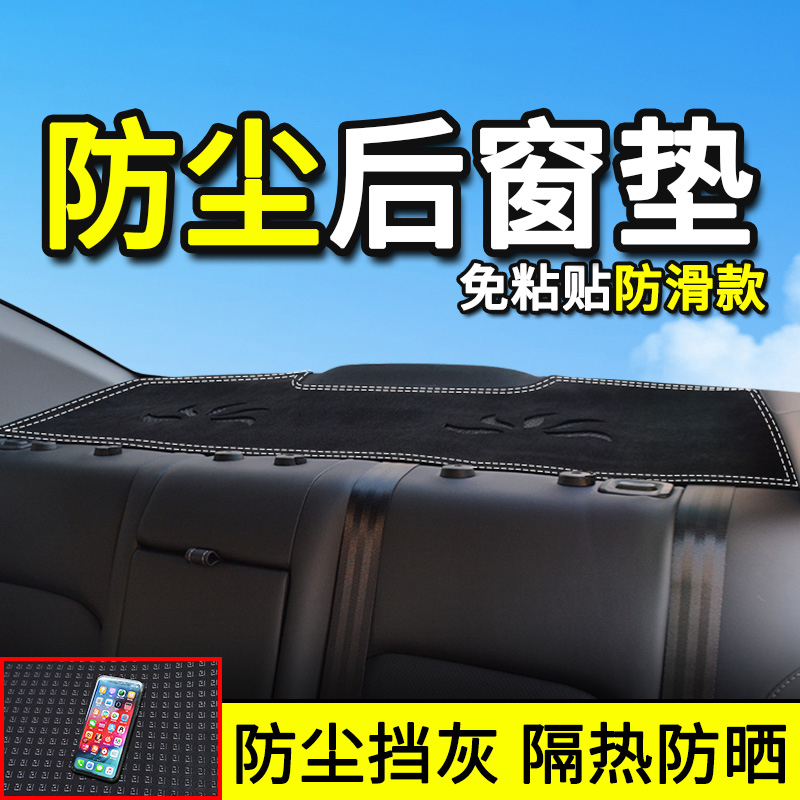 防尘后窗垫

免粘贴防滑款

防尘挡灰 隔热防晒